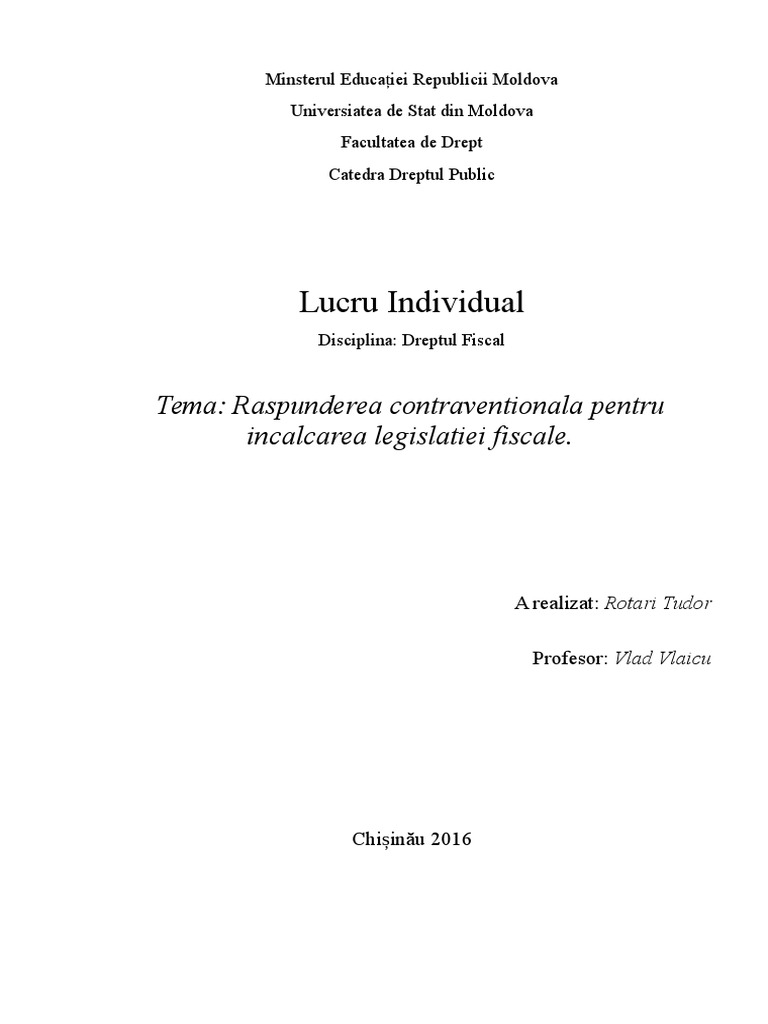 Minsterul Educației Republicii Moldova
Universiatea de Stat din Moldova
Facultatea de Drept
Catedra Dreptul Public

Lucru Individual
Disciplina: Dreptul Fiscal

Tema: Raspunderea contraventionala pentru incalcarea legislatiei fiscale.

A realizat: Rotari Tudor

Profesor: Vlad Vlaicu

Chișinău 2016